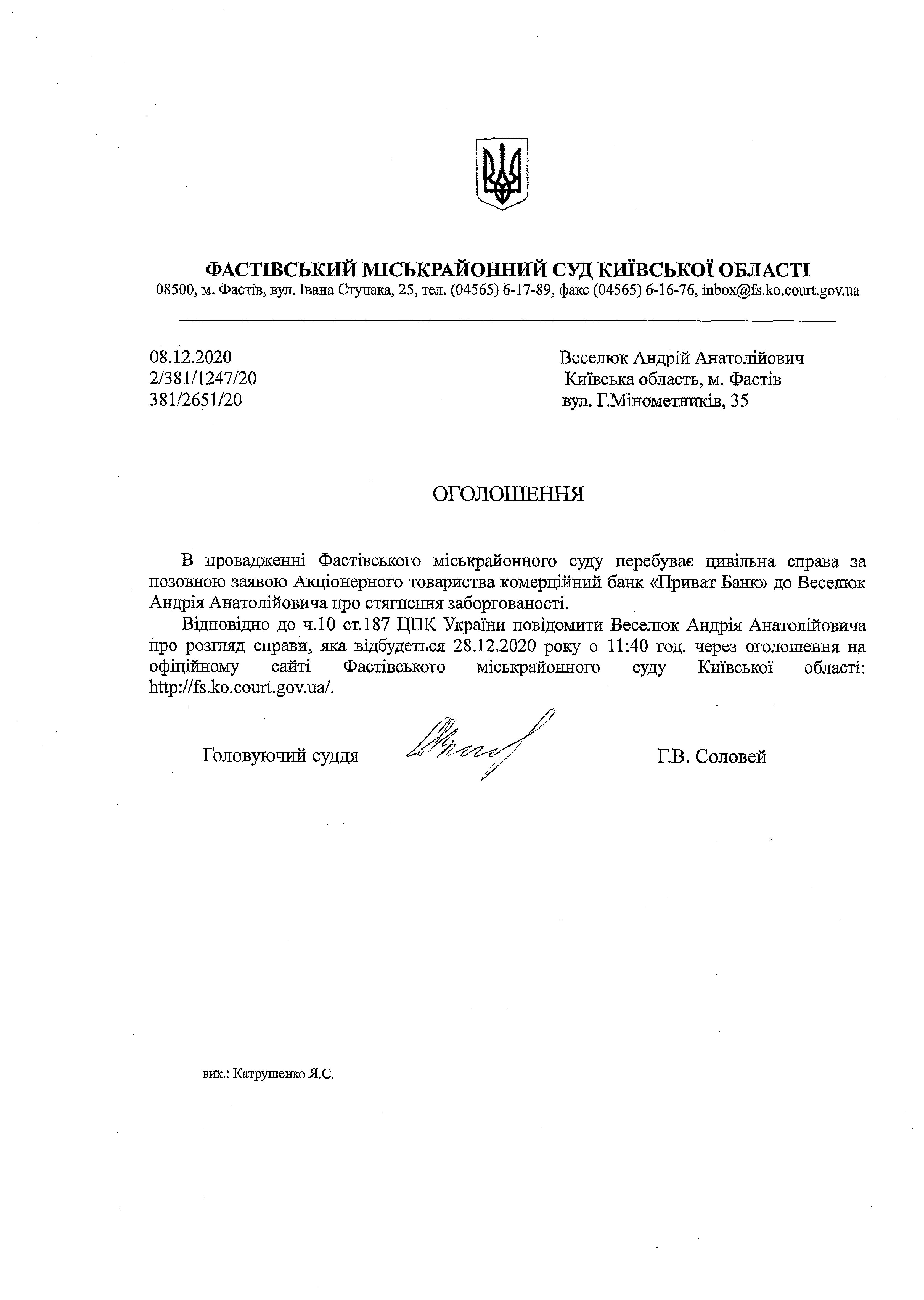 ФАСТІВСЬКИЙ МІСЬКРАЙОННИЙ СУД КИЇВСЬКОЇ ОБЛАСТІ
08500, м. Фастів, вул. Івана Ступака, 25, тел. (04565) 6-17-89, факс (04565) 6-16-76, inbox@fs.ko.court.gov.ua

08.12.2020
2/381/1247/20
381/2651/20

Веселюк Андрій Анатолійович
Київська область, м. Фастів
вул. Г.Мінометників, 35

ОГОЛОШЕННЯ

В провадженні Фастівського міськрайонного суду перебуває цивільна справа за позовною заявою Акціонерного товариства комерційний банк «Приват Банк» до Веселюк Андрія Анатолійовича про стягнення заборгованості.

Відповідно до ч.10 ст.187 ЦПК України повідомити Веселюк Андрія Анатолійовича про розгляд справи, яка відбудеться 28.12.2020 року о 11:40 год. через оголошення на офіційному сайті Фастівського міськрайонного суду Київської області: http://fs.ko.court.gov.ua/.

Головуючий суддя

Г.В. Соловей

вик.: Катрушенко Я.С.